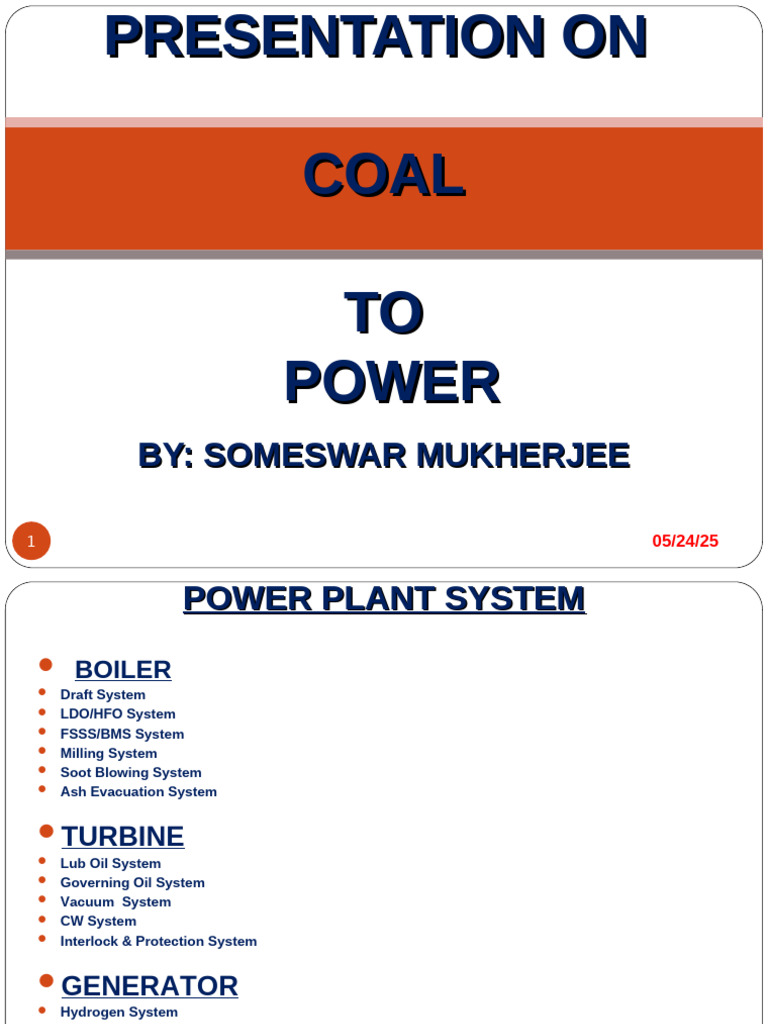 PRESENTATION ON

COAL

TO
POWER

BY: SOMESWAR MUKHERJEE

1

05/24/25

POWER PLANT SYSTEM

- BOILER
- Draft System
- LDO/HFO System
- FSSS/BMS System
- Milling System
- Soot Blowing System
- Ash Evacuation System

- TURBINE
- Lub Oil System
- Governing Oil System
- Vacuum System
- CW System
- Interlock & Protection System

- GENERATOR
- Hydrogen System